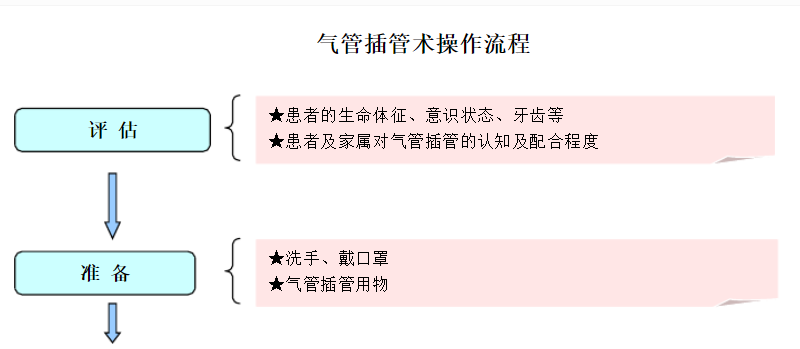 气管插管术操作流程

评 估

★患者的生命体征、意识状态、牙齿等
★患者及家属对气管插管的认知及配合程度

准 备

★洗手、戴口罩
★气管插管用物